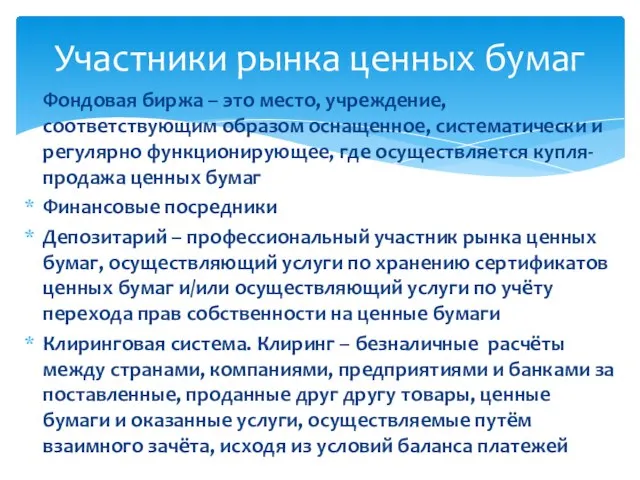 Участники рынка ценных бумаг

Фондовая биржа – это место, учреждение, соответствующим образом оснащенное, систематически и регулярно функционирующее, где осуществляется купля-продажа ценных бумаг

* Финансовые посредники

* Депозитарий – профессиональный участник рынка ценных бумаг, осуществляющий услуги по хранению сертификатов ценных бумаг и/или осуществляющий услуги по учёту перехода прав собственности на ценные бумаги

* Клиринговая система. Клиринг – безналичные расчёты между странами, компаниями, предприятиями и банками за поставленные, проданные друг другу товары, ценные бумаги и оказанные услуги, осуществляемые путём взаимного зачёта, исходя из условий баланса платежей